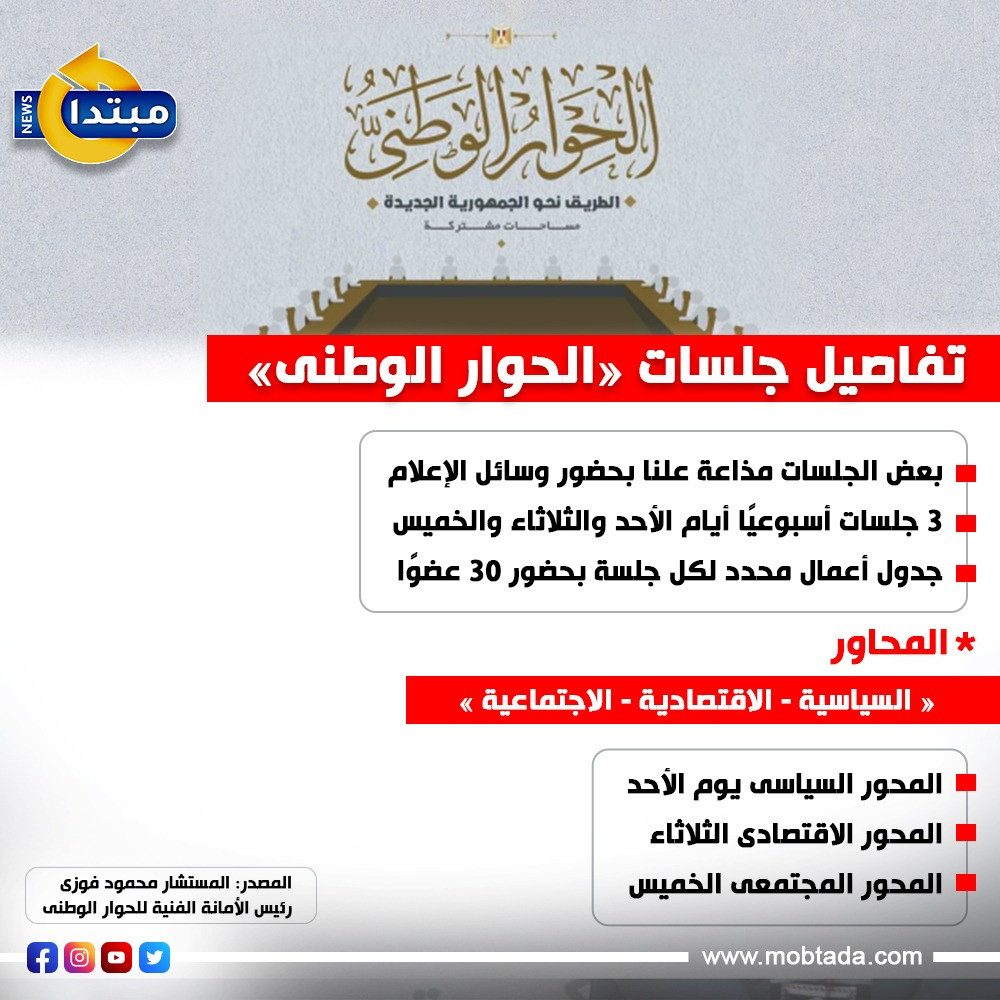 NEWS مبتدا

الحوار الوطني
الطريق نحو الجمهورية الجديدة
مساحات مشتركة

تفاصيل جلسات «الحوار الوطنى»

بعض الجلسات مذاعة علنا بحضور وسائل الإعلام
3 جلسات أسبوعيًا أيام الأحد والثلاثاء والخميس
جدول أعمال محدد لكل جلسة بحضور 30 عضوًا

* المحاور

« السياسية - الاقتصادية - الاجتماعية »

المحور السياسى يوم الأحد
المحور الاقتصادى الثلاثاء
المحور المجتمعى الخميس

المصدر: المستشار محمود فوزى
رئيس الأمانة الفنية للحوار الوطنى

www.mobtada.com